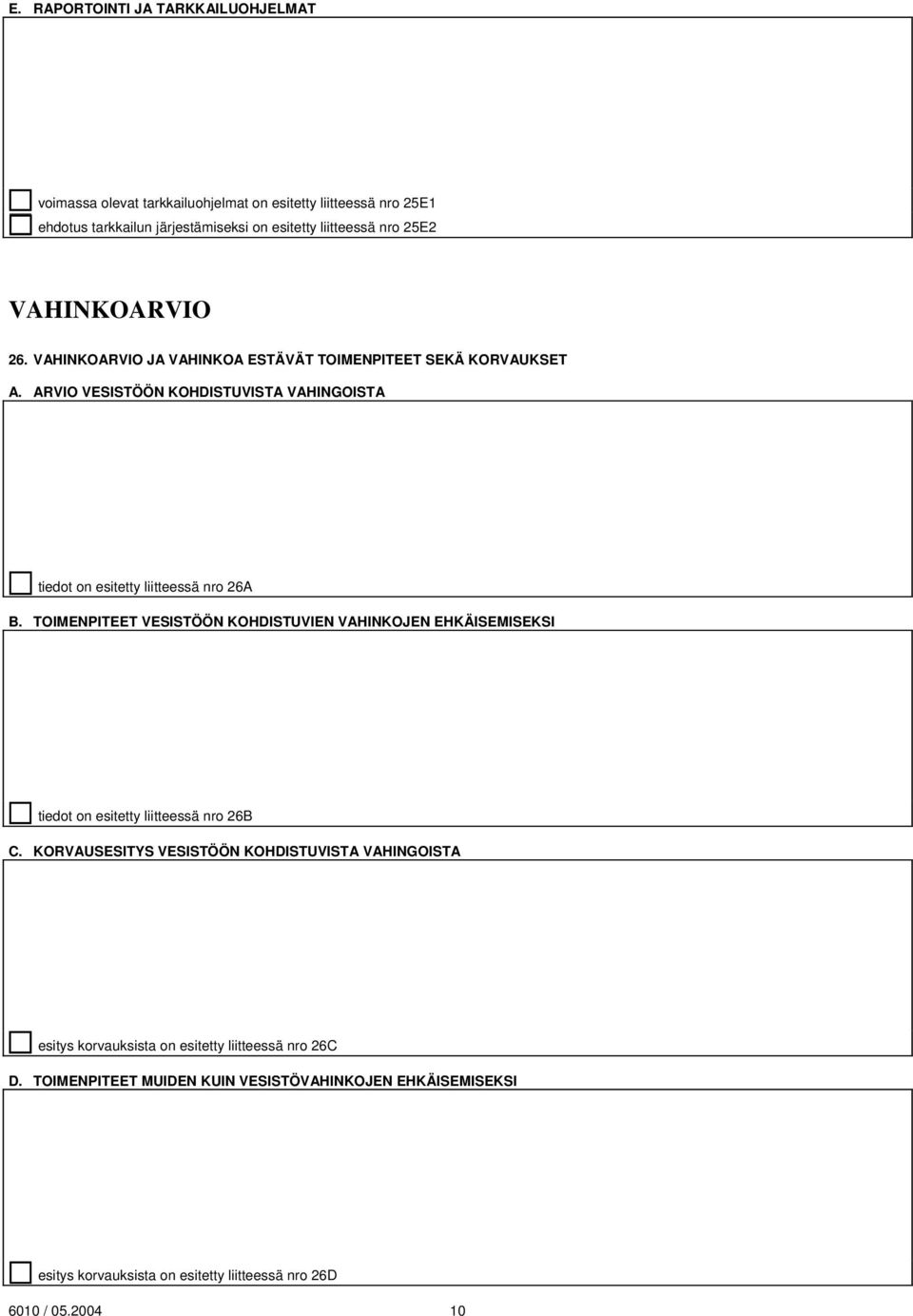 E. RAPORTOINTI JA TARKKAILUOHJELMAT

voimassa olevat tarkkailuohjelmat on esitetty liitteessä nro 25E1
ehdotus tarkkailun järjestämiseksi on esitetty liitteessä nro 25E2

VAHINKOARVIO

26. VAHINKOARVIO JA VAHINKOA ESTÄVÄT TOIMENPITEET SEKÄ KORVAUKSET

A. ARVIO VESISTÖÖN KOHDISTUVISTA VAHINGOISTA

tiedot on esitetty liitteessä nro 26A

B. TOIMENPITEET VESISTÖÖN KOHDISTUVIEN VAHINKOJEN EHKÄISEMISEKSI

tiedot on esitetty liitteessä nro 26B

C. KORVAUSESITYS VESISTÖÖN KOHDISTUVISTA VAHINGOISTA

esitys korvauksista on esitetty liitteessä nro 26C

D. TOIMENPITEET MUIDEN KUIN VESISTÖVAHINKOJEN EHKÄISEMISEKSI

esitys korvauksista on esitetty liitteessä nro 26D

6010 / 05.2004 10